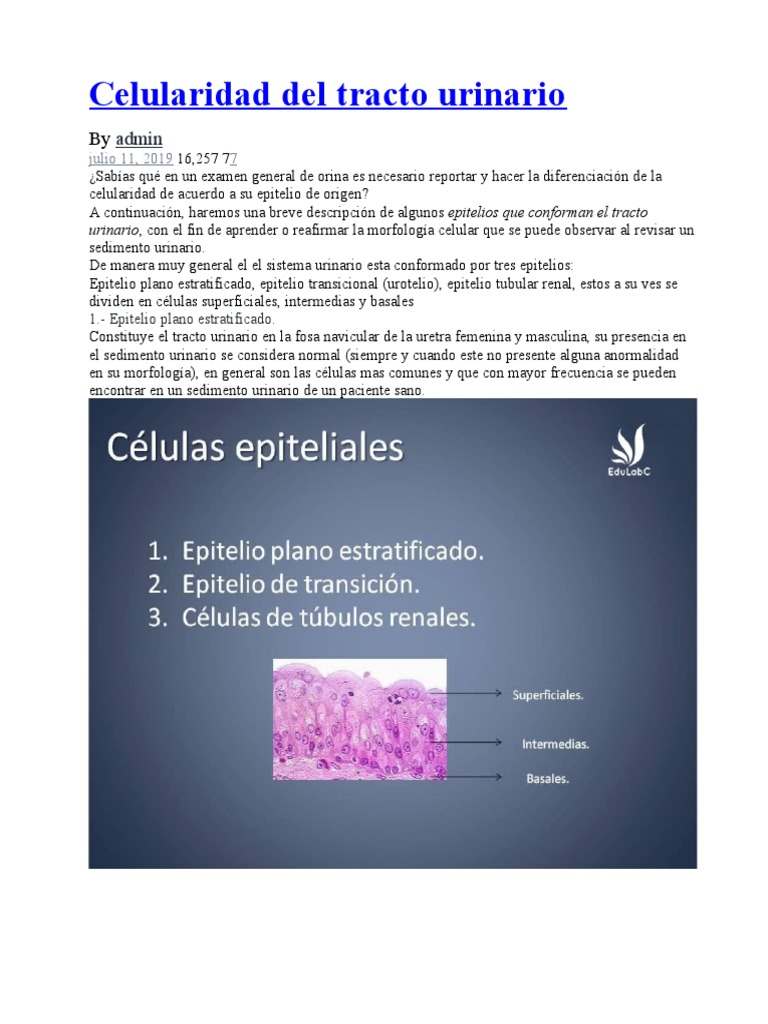 Celularidad del tracto urinario

By admin

julio 11, 2019 16,257 77

¿Sabías qué en un examen general de orina es necesario reportar y hacer la diferenciación de la celularidad de acuerdo a su epitelio de origen?

A continuación, haremos una breve descripción de algunos epitelios que conforman el tracto urinario, con el fin de aprender o reafirmar la morfología celular que se puede observar al revisar un sedimento urinario.

De manera muy general el el sistema urinario esta conformado por tres epitelios:

Epitelio plano estratificado, epitelio transicional (urotelio), epitelio tubular renal, estos a su ves se dividen en células superficiales, intermedias y basales

1.- Epitelio plano estratificado.

Constituye el tracto urinario en la fosa navicular de la uretra femenina y masculina, su presencia en el sedimento urinario se considera normal (siempre y cuando este no presente alguna anormalidad en su morfología), en general son las células mas comunes y que con mayor frecuencia se pueden encontrar en un sedimento urinario de un paciente sano.

Células epiteliales

EduLabC

1. Epitelio plano estratificado.
2. Epitelio de transición.
3. Células de túbulos renales.

Superficiales.

Intermedias.

Basales.